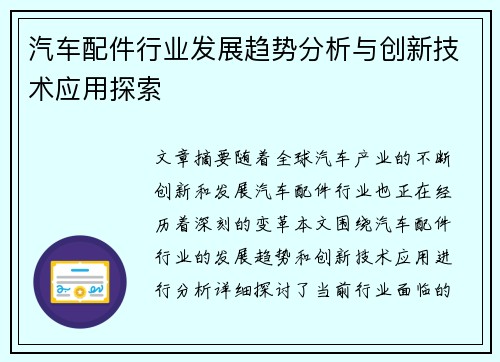 汽车配件行业发展趋势分析与创新技术应用探索

文章摘要随着全球汽车产业的不断创新和发展汽车配件行业也正在经历着深刻的变革本文围绕汽车配件行业的发展趋势和创新技术应用进行分析详细探讨了当前行业面临的